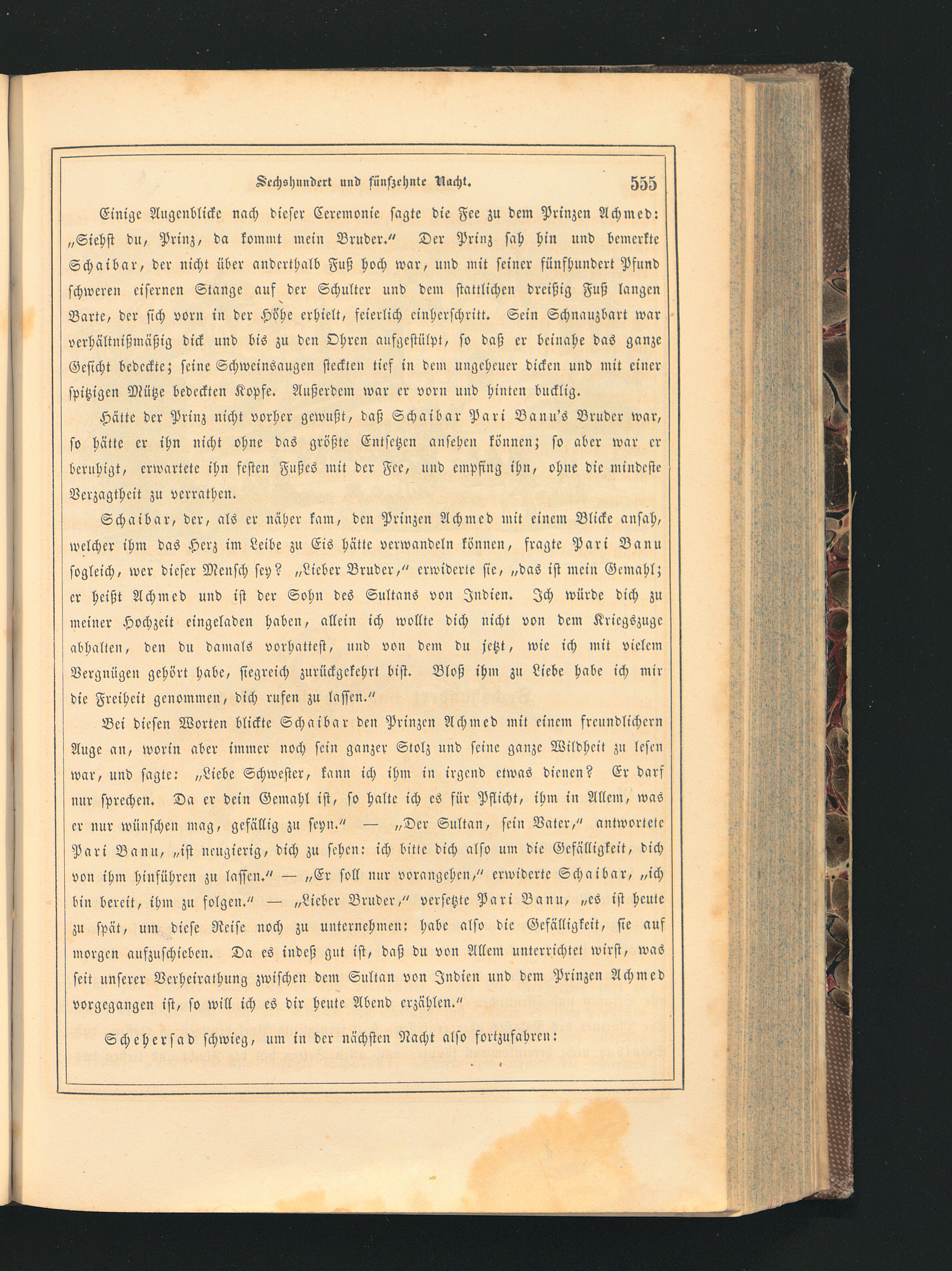 Sechshundert und fünfzehnte Nacht. 555

Einige Augenblicke nach dieser Ceremonie sagte die Fee zu dem Prinzen Achmed: „Siehst du, Prinz, da kommt mein Bruder.“ Der Prinz sah hin und bemerkte Schaibar, der nicht über anderthalb Fuß hoch war, und mit seiner fünfhundert Pfund schweren eisernen Stange auf der Schulter und dem stattlichen dreißig Fuß langen Barte, der sich vorn in der Höhe erhielt, feierlich einherschritt. Sein Schnauzbart war verhältnißmäßig dick und bis zu den Ohren aufgestülpt, so daß er beinahe das ganze Gesicht bedeckte; seine Schweinsaugen steckten tief in dem ungeheuer dicken und mit einer spitzigen Mütze bedeckten Kopfe. Außerdem war er vorn und hinten bucklig.

Hätte der Prinz nicht vorher gewußt, daß Schaibar Pari Banu's Bruder war, so hätte er ihn nicht ohne das größte Entsetzen ansehen können; so aber war er beruhigt, erwartete ihn festen Fußes mit der Fee, und empfing ihn, ohne die mindeste Verzagtheit zu verrathen.

Schaibar, der, als er näher kam, den Prinzen Achmed mit einem Blicke ansah, welcher ihm das Herz im Leibe zu Eis hätte verwandeln können, fragte Pari Banu sogleich, wer dieser Mensch sey? „Lieber Bruder,“ erwiderte sie, „das ist mein Gemahl; er heißt Achmed und ist der Sohn des Sultans von Indien. Ich würde dich zu meiner Hochzeit eingeladen haben, allein ich wollte dich nicht von dem Kriegszuge abhalten, den du damals vorhattest, und von dem du jetzt, wie ich mit vielem Vergnügen gehört habe, siegreich zurückgekehrt bist. Bloß ihm zu Liebe habe ich mir die Freiheit genommen, dich rufen zu lassen.“

Bei diesen Worten blickte Schaibar den Prinzen Achmed mit einem freundlichern Auge an, worin aber immer noch sein ganzer Stolz und seine ganze Wildheit zu lesen war, und sagte: „Liebe Schwester, kann ich ihm in irgend etwas dienen? Er darf nur sprechen. Da er dein Gemahl ist, so halte ich es für Pflicht, ihm in Allem, was er nur wünschen mag, gefällig zu seyn.“ — „Der Sultan, sein Vater,“ antwortete Pari Banu, „ist neugierig, dich zu sehen: ich bitte dich also um die Gefälligkeit, dich von ihm hinführen zu lassen.“ — „Er soll nur vorangehen,“ erwiderte Schaibar, „ich bin bereit, ihm zu folgen.“ — „Lieber Bruder,“ versetzte Pari Banu, „es ist heute zu spät, um diese Reise noch zu unternehmen: habe also die Gefälligkeit, sie auf morgen aufzuschieben. Da es indeß gut ist, daß du von Allem unterrichtet wirst, was seit unserer Verheirathung zwischen dem Sultan von Indien und dem Prinzen Achmed vorgegangen ist, so will ich es dir heute Abend erzählen.“

Scheherſad schwieg, um in der nächsten Nacht also fortzufahren: